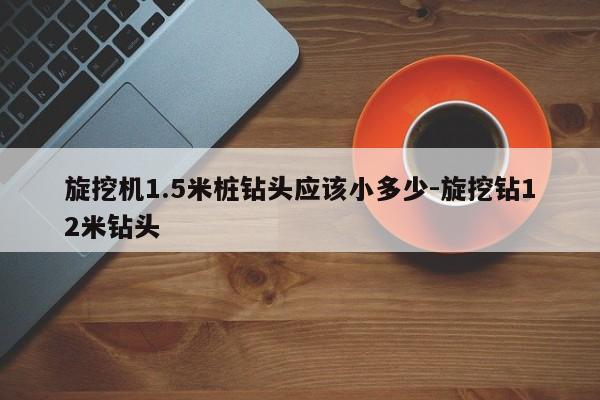 旋挖机1.5米桩钻头应该小多少-旋挖钻12米钻头